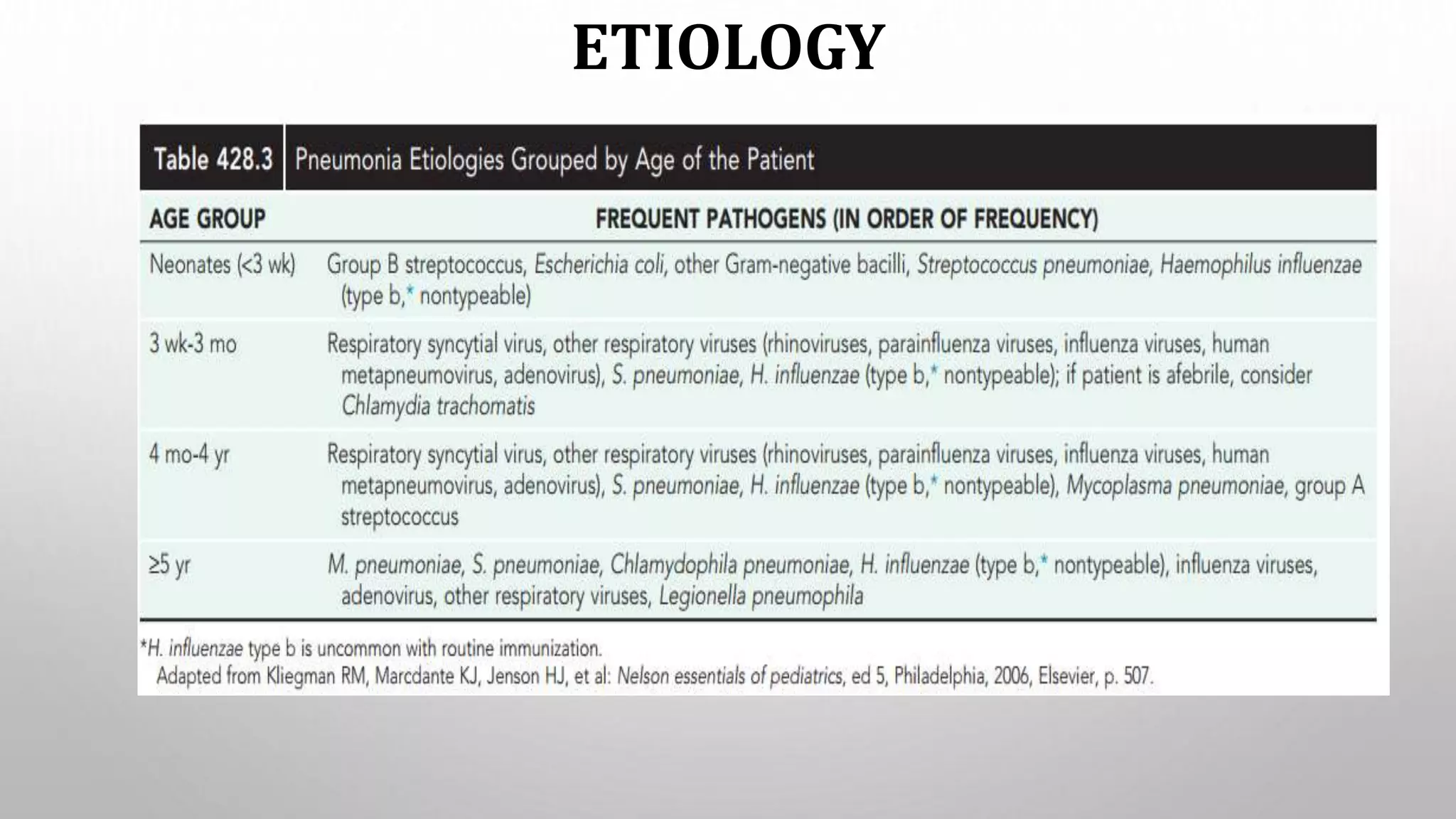 ETIOLOGY

Table 428.3 Pneumonia Etiologies Grouped by Age of the Patient

| AGE GROUP | FREQUENT PATHOGENS (IN ORDER OF FREQUENCY) |
|---|---|
| Neonates (<3 wk) | Group B streptococcus, Escherichia coli, other Gram-negative bacilli, Streptococcus pneumoniae, Haemophilus influenzae (type b,* nontypeable) |
| 3 wk-3 mo | Respiratory syncytial virus, other respiratory viruses (rhinoviruses, parainfluenza viruses, influenza viruses, human metapneumovirus, adenovirus), S. pneumoniae, H. influenzae (type b,* nontypeable); if patient is afebrile, consider Chlamydia trachomatis |
| 4 mo-4 yr | Respiratory syncytial virus, other respiratory viruses (rhinoviruses, parainfluenza viruses, influenza viruses, human metapneumovirus, adenovirus), S. pneumoniae, H. influenzae (type b,* nontypeable), Mycoplasma pneumoniae, group A streptococcus |
| ≥5 yr | M. pneumoniae, S. pneumoniae, Chlamydophila pneumoniae, H. influenzae (type b,* nontypeable), influenza viruses, adenovirus, other respiratory viruses, Legionella pneumophila |

*H. influenzae type b is uncommon with routine immunization.
Adapted from Kliegman RM, Marcdante KJ, Jenson HJ, et al: Nelson essentials of pediatrics, ed 5, Philadelphia, 2006, Elsevier, p. 507.